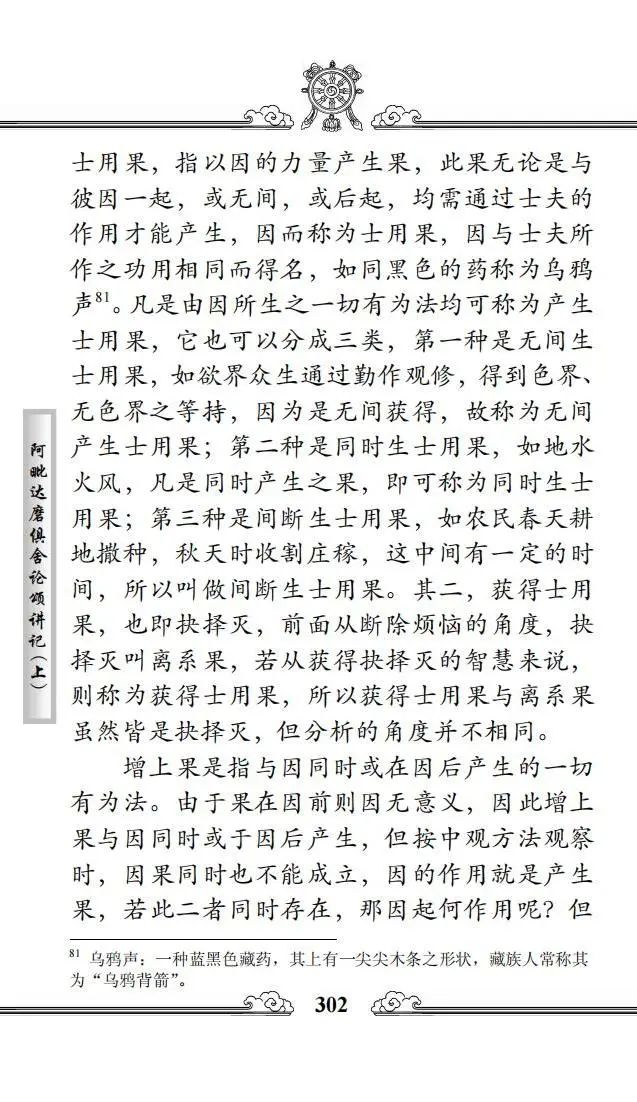 阿毗达磨俱舍论颂讲记（上）

士用果，指以因的力量产生果，此果无论是与彼因一起，或无间，或后起，均需通过士夫的作用才能产生，因而称为士用果，因与士夫所作之功用相同而得名，如同黑色的药称为乌鸦声$^{81}$。凡是由因所生之一切有为法均可称为产生士用果，它也可以分成三类，第一种是无间生士用果，如欲界众生通过勤作观修，得到色界、无色界之等持，因为是无间获得，故称为无间产生士用果；第二种是同时生士用果，如地水火风，凡是同时产生之果，即可称为同时生士用果；第三种是间断生士用果，如农民春天耕地撒种，秋天时收割庄稼，这中间有一定的时间，所以叫做间断生士用果。其二，获得士用果，也即抉择灭，前面从断除烦恼的角度，抉择灭叫离系果，若从获得抉择灭的智慧来说，则称为获得士用果，所以获得士用果与离系果虽然皆是抉择灭，但分析的角度并不相同。

增上果是指与因同时或在因后产生的一切有为法。由于果在因前则因无意义，因此增上果与因同时或于因后产生，但按中观方法观察时，因果同时也不能成立，因的作用就是产生果，若此二者同时存在，那因起何作用呢？但

$^{81}$ 乌鸦声：一种蓝黑色藏药，其上有一尖尖木条之形状，藏族人常称其为“乌鸦背箭”。

302